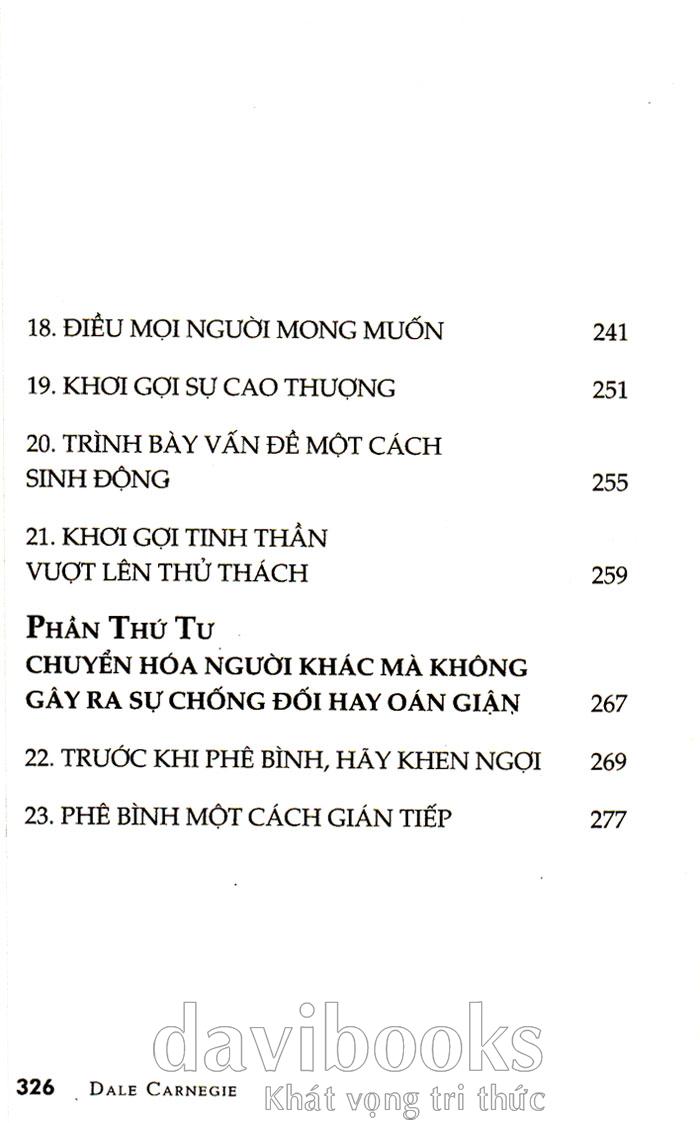 18. ĐIỀU MỌI NGƯỜI MONG MUỐN 241

19. KHƠI GỢI SỰ CAO THƯỢNG 251

20. TRÌNH BÀY VẤN ĐỀ MỘT CÁCH SINH ĐỘNG 255

21. KHƠI GỢI TINH THẦN VƯỢT LÊN THỬ THÁCH 259

PHẦN THỨ TƯ
CHUYỂN HÓA NGƯỜI KHÁC MÀ KHÔNG GÂY RA SỰ CHỐNG ĐỐI HAY OÁN GIẬN 267

22. TRƯỚC KHI PHÊ BÌNH, HÃY KHEN NGỢI 269

23. PHÊ BÌNH MỘT CÁCH GIÁN TIẾP 277

davibooks
Khát vọng tri thức

326 DALE CARNEGIE